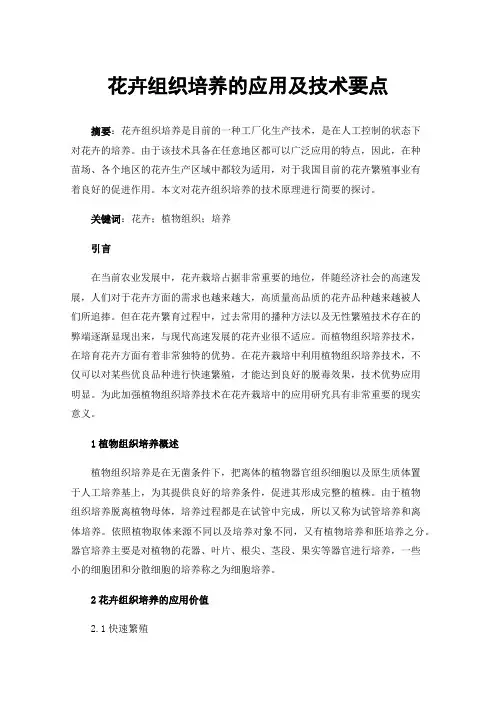 花卉组织培养的应用及技术要点

摘要：花卉组织培养是目前的一种工厂化生产技术，是在人工控制的状态下对花卉的培养。由于该技术具备在任意地区都可以广泛应用的特点，因此，在种苗场、各个地区的花卉生产区域中都较为适用，对于我国目前的花卉繁殖事业有着良好的促进作用。本文对花卉组织培养的技术原理进行简要的探讨。

关键词：花卉；植物组织；培养

引言

在当前农业发展中，花卉栽培占据非常重要的地位，伴随经济社会的高速发展，人们对于花卉方面的需求也越来越大，高质量高品质的花卉品种越来越被人们所追捧。但在花卉繁育过程中，过去常用的播种方法以及无性繁殖技术存在的弊端逐渐显现出来，与现代高速发展的花卉业很不适应。而植物组织培养技术，在培育花卉方面有着非常独特的优势。在花卉栽培中利用植物组织培养技术，不仅可以对某些优良品种进行快速繁殖，才能达到良好的脱毒效果，技术优势应用明显。为此加强植物组织培养技术在花卉栽培中的应用研究具有非常重要的现实意义。

1 植物组织培养概述

植物组织培养是在无菌条件下，把离体的植物器官组织细胞以及原生质体置于人工培养基上，为其提供良好的培养条件，促进其形成完整的植株。由于植物组织培养脱离植物母体，培养过程都是在试管中完成，所以又称为试管培养和离体培养。依照植物取体来源不同以及培养对象不同，又有植物培养和胚培养之分。器官培养主要是对植物的花器、叶片、根尖、茎段、果实等器官进行培养，一些小的细胞团和分散细胞的培养称之为细胞培养。

2 花卉组织培养的应用价值

2.1 快速繁殖